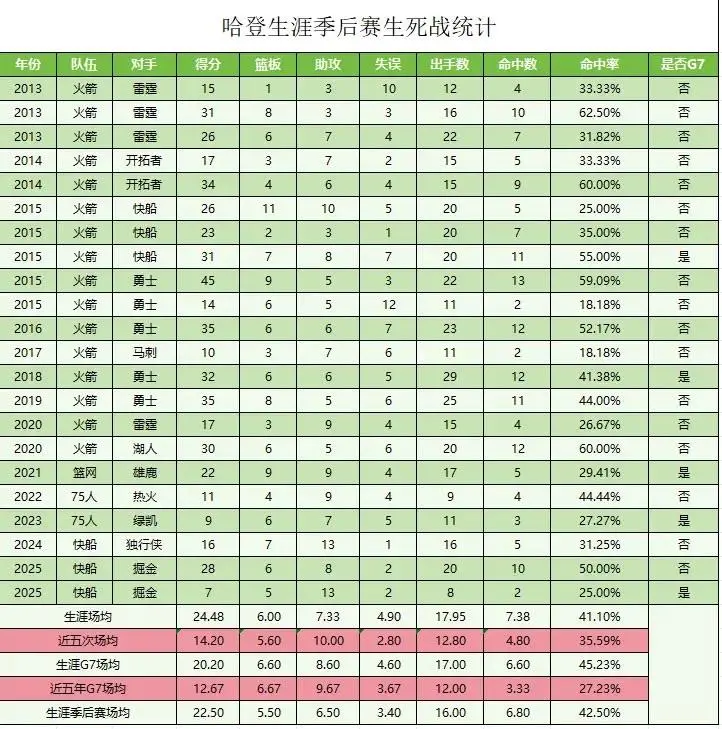 哈登生涯季后赛生死战统计

| 年份 | 队伍 | 对手 | 得分 | 篮板 | 助攻 | 失误 | 出手数 | 命中数 | 命中率 | 是否G7 |
|---|---|---|---|---|---|---|---|---|---|---|
| 2013 | 火箭 | 雷霆 | 15 | 1 | 3 | 10 | 12 | 4 | 33.33% | 否 |
| 2013 | 火箭 | 雷霆 | 31 | 8 | 3 | 3 | 16 | 10 | 62.50% | 否 |
| 2013 | 火箭 | 雷霆 | 26 | 6 | 7 | 4 | 22 | 7 | 31.82% | 否 |
| 2014 | 火箭 | 开拓者 | 17 | 3 | 7 | 2 | 15 | 5 | 33.33% | 否 |
| 2014 | 火箭 | 开拓者 | 34 | 4 | 6 | 4 | 15 | 9 | 60.00% | 否 |
| 2015 | 火箭 | 快船 | 26 | 11 | 10 | 5 | 20 | 5 | 25.00% | 否 |
| 2015 | 火箭 | 快船 | 23 | 2 | 3 | 1 | 20 | 7 | 35.00% | 否 |
| 2015 | 火箭 | 快船 | 31 | 7 | 8 | 7 | 20 | 11 | 55.00% | 是 |
| 2015 | 火箭 | 勇士 | 45 | 9 | 5 | 3 | 22 | 13 | 59.09% | 否 |
| 2015 | 火箭 | 勇士 | 14 | 6 | 5 | 12 | 11 | 2 | 18.18% | 否 |
| 2016 | 火箭 | 勇士 | 35 | 6 | 6 | 7 | 23 | 12 | 52.17% | 否 |
| 2017 | 火箭 | 马刺 | 10 | 3 | 7 | 6 | 11 | 2 | 18.18% | 否 |
| 2018 | 火箭 | 勇士 | 32 | 6 | 6 | 5 | 29 | 12 | 41.38% | 是 |
| 2019 | 火箭 | 勇士 | 35 | 8 | 5 | 6 | 25 | 11 | 44.00% | 否 |
| 2020 | 火箭 | 雷霆 | 17 | 3 | 9 | 4 | 15 | 4 | 26.67% | 否 |
| 2020 | 火箭 | 湖人 | 30 | 6 | 5 | 6 | 20 | 12 | 60.00% | 否 |
| 2021 | 篮网 | 雄鹿 | 22 | 9 | 9 | 4 | 17 | 5 | 29.41% | 是 |
| 2022 | 75人 | 热火 | 11 | 4 | 9 | 4 | 9 | 4 | 44.44% | 否 |
| 2023 | 75人 | 绿凯 | 9 | 6 | 7 | 5 | 11 | 3 | 27.27% | 是 |
| 2024 | 快船 | 独行侠 | 16 | 7 | 13 | 1 | 16 | 5 | 31.25% | 否 |
| 2025 | 快船 | 掘金 | 28 | 6 | 8 | 2 | 20 | 10 | 50.00% | 否 |
| 2025 | 快船 | 掘金 | 7 | 5 | 13 | 2 | 8 | 2 | 25.00% | 是 |
| 生涯场均 | | | 24.48 | 6.00 | 7.33 | 4.90 | 17.95 | 7.38 | 41.10% | |
| 近五次场均 | | | 14.20 | 5.60 | 10.00 | 2.80 | 12.80 | 4.80 | 35.59% | |
| 生涯G7场均 | | | 20.20 | 6.60 | 8.60 | 4.60 | 17.00 | 6.60 | 45.23% | |
| 近五年G7场均 | | | 12.67 | 6.67 | 9.67 | 3.67 | 12.00 | 3.33 | 27.23% | |
| 生涯季后赛场均 | | | 22.50 | 5.50 | 6.50 | 3.40 | 16.00 | 6.80 | 42.50% | |